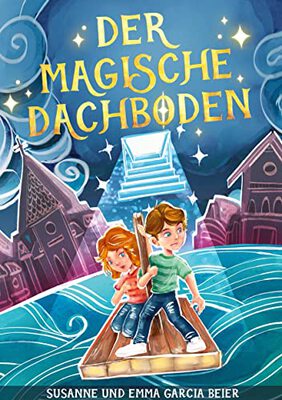 DER MAGISCHE DACHBODEN

SUSANNE UND EMMA GARCIA BEIER